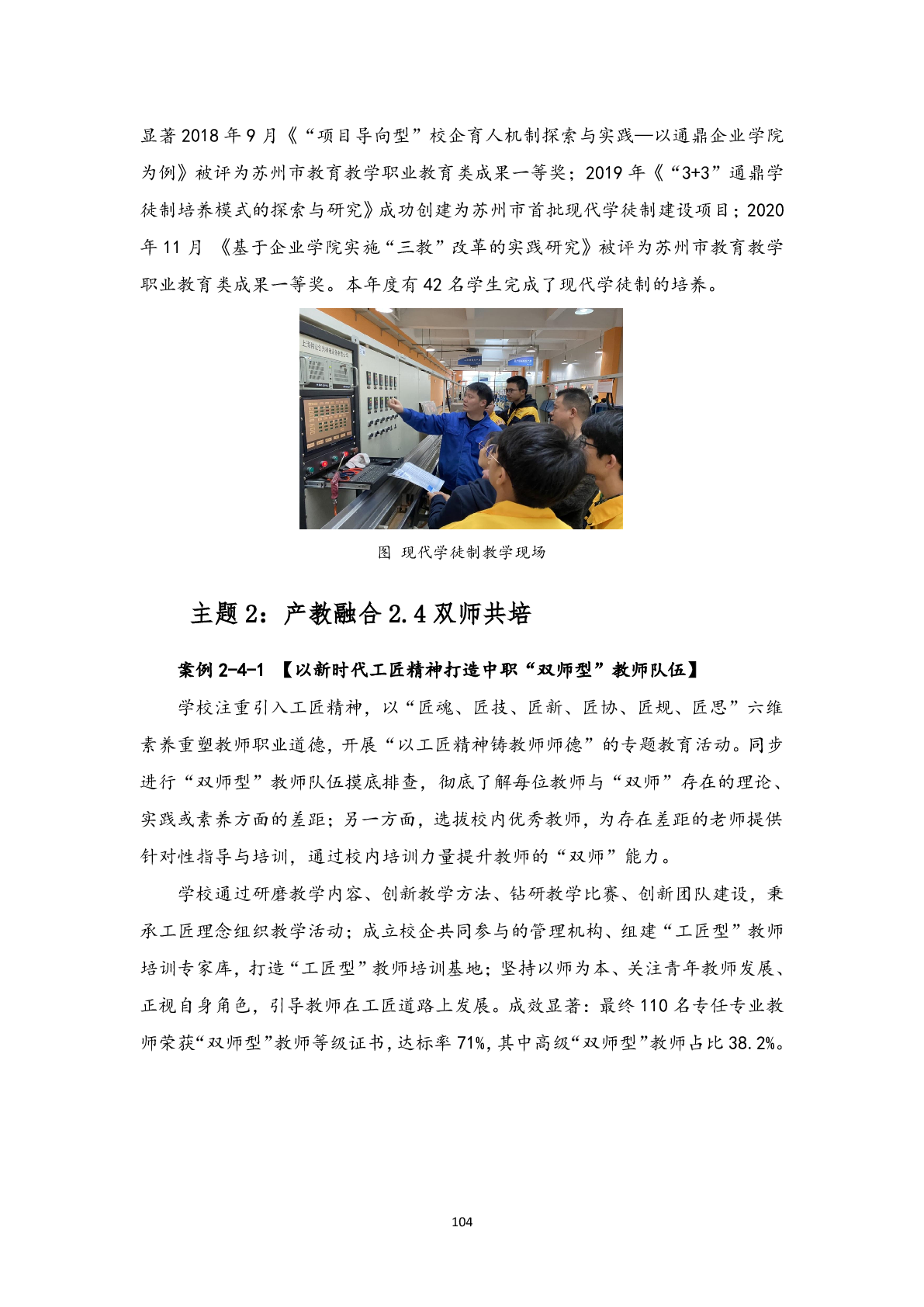 显著 2018 年 9 月《“项目导向型”校企育人机制探索与实践—以通鼎企业学院为例》被评为苏州市教育教学职业教育类成果一等奖；2019 年《“3+3”通鼎学徒制培养模式的探索与研究》成功创建为苏州市首批现代学徒制建设项目；2020 年 11 月 《基于企业学院实施“三教”改革的实践研究》被评为苏州市教育教学职业教育类成果一等奖。本年度有 42 名学生完成了现代学徒制的培养。

图 现代学徒制教学现场

主题 2：产教融合 2.4 双师共培

案例 2-4-1 【以新时代工匠精神打造中职“双师型”教师队伍】

学校注重引入工匠精神，以“匠魂、匠技、匠新、匠协、匠规、匠思”六维素养重塑教师职业道德，开展“以工匠精神铸教师师德”的专题教育活动。同步进行“双师型”教师队伍摸底排查，彻底了解每位教师与“双师”存在的理论、实践或素养方面的差距；另一方面，选拔校内优秀教师，为存在差距的老师提供针对性指导与培训，通过校内培训力量提升教师的“双师”能力。

学校通过研磨教学内容、创新教学方法、钻研教学比赛、创新团队建设，秉承工匠理念组织教学活动；成立校企共同参与的管理机构、组建“工匠型”教师培训专家库，打造“工匠型”教师培训基地；坚持以师为本、关注青年教师发展、正视自身角色，引导教师在工匠道路上发展。成效显著：最终 110 名专任专业教师荣获“双师型”教师等级证书，达标率 71%，其中高级“双师型”教师占比 38.2%。

104